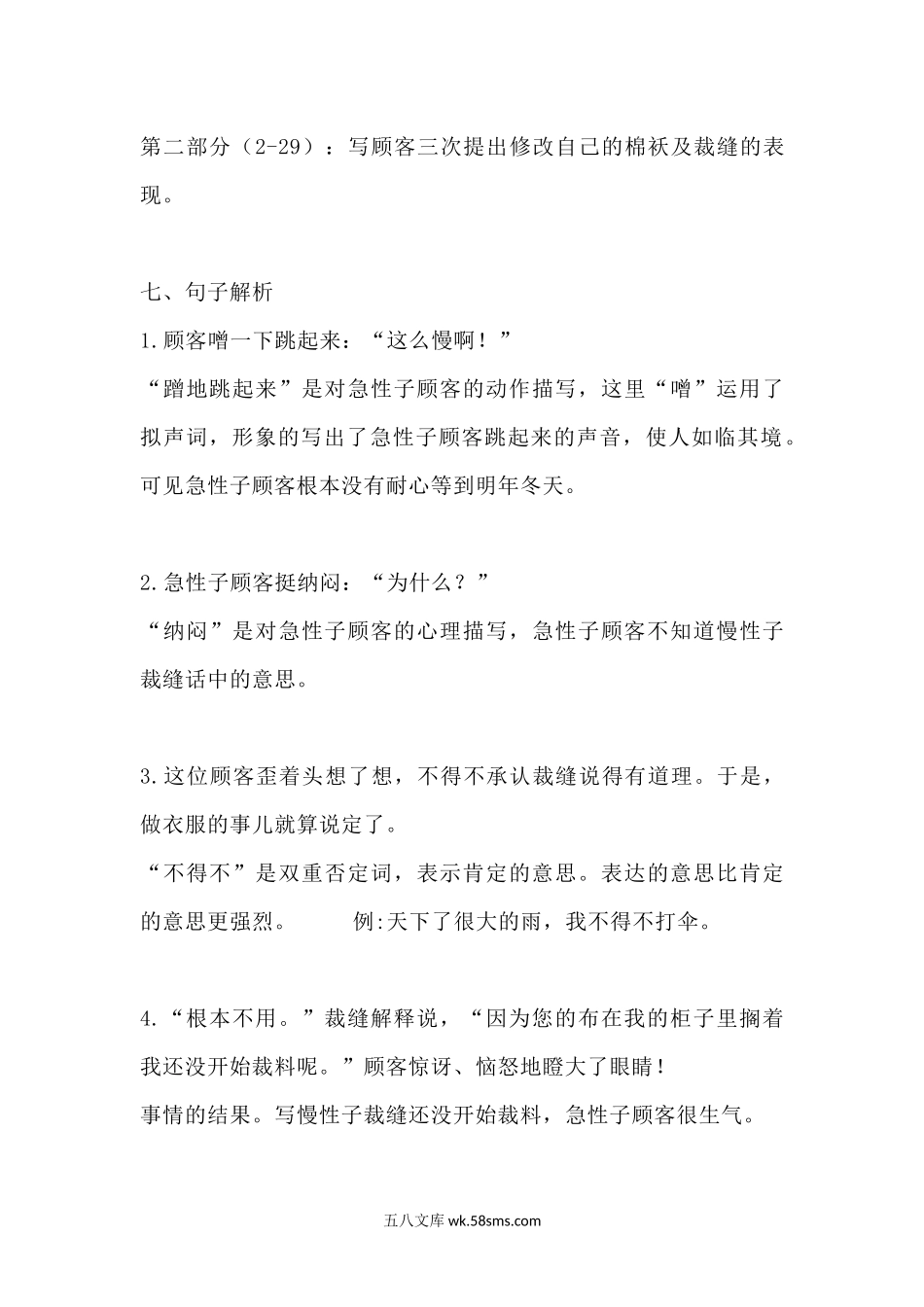 第二部分（2-29）：写顾客三次提出修改自己的棉袄及裁缝的表现。

七、句子解析

1.顾客噌一下跳起来：“这么慢啊！”

“蹭地跳起来”是对急性子顾客的动作描写，这里“噌”运用了拟声词，形象的写出了急性子顾客跳起来的声音，使人如临其境。可见急性子顾客根本没有耐心等到明年冬天。

2.急性子顾客挺纳闷：“为什么？”

“纳闷”是对急性子顾客的心理描写，急性子顾客不知道慢性子裁缝话中的意思。

3.这位顾客歪着头想了想，不得不承认裁缝说得有道理。于是，做衣服的事儿就算说定了。

“不得不”是双重否定词，表示肯定的意思。表达的意思比肯定的意思更强烈。　　例:天下了很大的雨，我不得不打伞。

4.“根本不用。”裁缝解释说，“因为您的布在我的柜子里搁着我还没开始裁料呢。”顾客惊讶、恼怒地瞪大了眼睛！

事情的结果。写慢性子裁缝还没开始裁料，急性子顾客很生气。

五八文库 wk.58sms.com